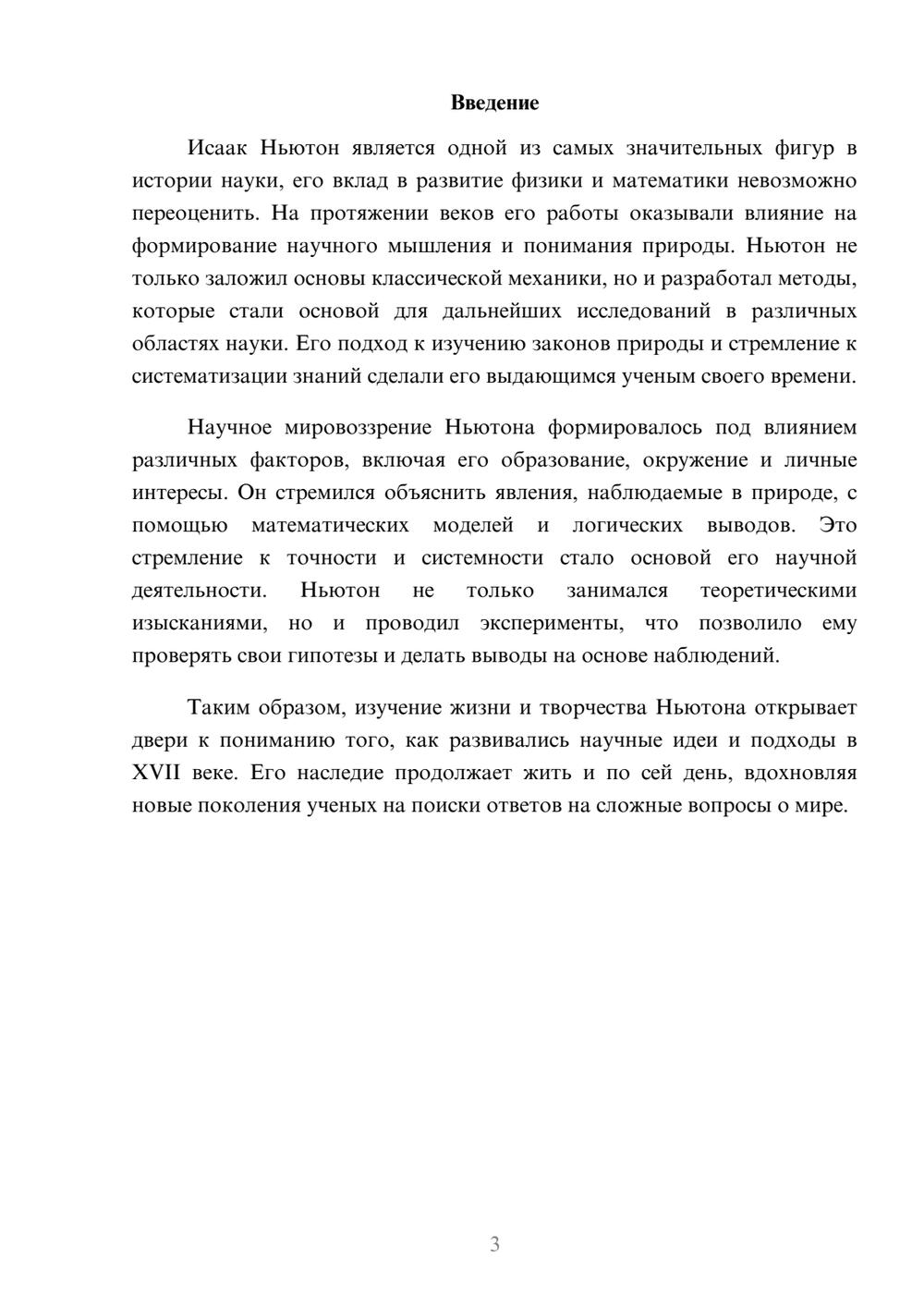 Введение

Исаак Ньютон является одной из самых значительных фигур в истории науки, его вклад в развитие физики и математики невозможно переоценить. На протяжении веков его работы оказывали влияние на формирование научного мышления и понимания природы. Ньютон не только заложил основы классической механики, но и разработал методы, которые стали основой для дальнейших исследований в различных областях науки. Его подход к изучению законов природы и стремление к систематизации знаний сделали его выдающимся ученым своего времени.

Научное мировоззрение Ньютона формировалось под влиянием различных факторов, включая его образование, окружение и личные интересы. Он стремился объяснить явления, наблюдаемые в природе, с помощью математических моделей и логических выводов. Это стремление к точности и системности стало основой его научной деятельности. Ньютон не только занимался теоретическими изысканиями, но и проводил эксперименты, что позволило ему проверять свои гипотезы и делать выводы на основе наблюдений.

Таким образом, изучение жизни и творчества Ньютона открывает двери к пониманию того, как развивались научные идеи и подходы в XVII веке. Его наследие продолжает жить и по сей день, вдохновляя новые поколения ученых на поиски ответов на сложные вопросы о мире.

3